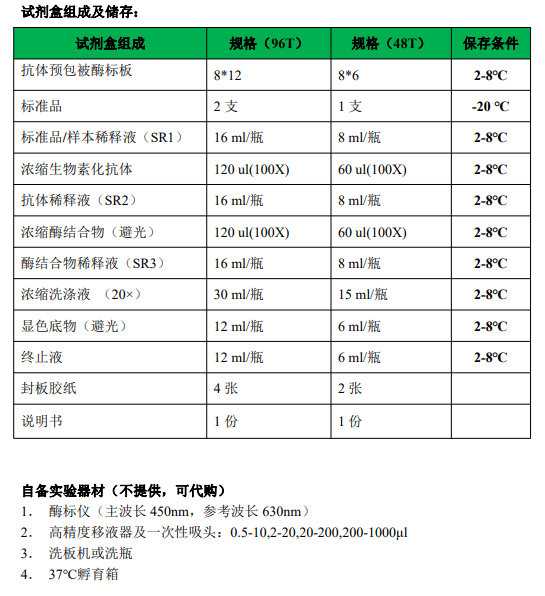 试剂盒组成及储存：

| 试剂盒组成 | 规格（96T） | 规格（48T） | 保存条件 |
|---|---|---|---|
| 抗体预包被酶标板 | 8*12 | 8*6 | 2-8°C |
| 标准品 | 2 支 | 1 支 | -20 °C |
| 标准品/样本稀释液（SR1） | 16 ml/瓶 | 8 ml/瓶 | 2-8°C |
| 浓缩生物素化抗体 | 120 ul(100X) | 60 ul(100X) | 2-8°C |
| 抗体稀释液（SR2） | 16 ml/瓶 | 8 ml/瓶 | 2-8°C |
| 浓缩酶结合物（避光） | 120 ul(100X) | 60 ul(100X) | 2-8°C |
| 酶结合物稀释液（SR3） | 16 ml/瓶 | 8 ml/瓶 | 2-8°C |
| 浓缩洗涤液 （20×） | 30 ml/瓶 | 15 ml/瓶 | 2-8°C |
| 显色底物（避光） | 12 ml/瓶 | 6 ml/瓶 | 2-8°C |
| 终止液 | 12 ml/瓶 | 6 ml/瓶 | 2-8°C |
| 封板胶纸 | 4 张 | 2 张 | |
| 说明书 | 1 份 | 1 份 | |

自备实验器材（不提供，可代购）
1. 酶标仪（主波长 450nm，参考波长 630nm）
2. 高精度移液器及一次性吸头：0.5-10,2-20,20-200,200-1000μl
3. 洗板机或洗瓶
4. 37°C孵育箱